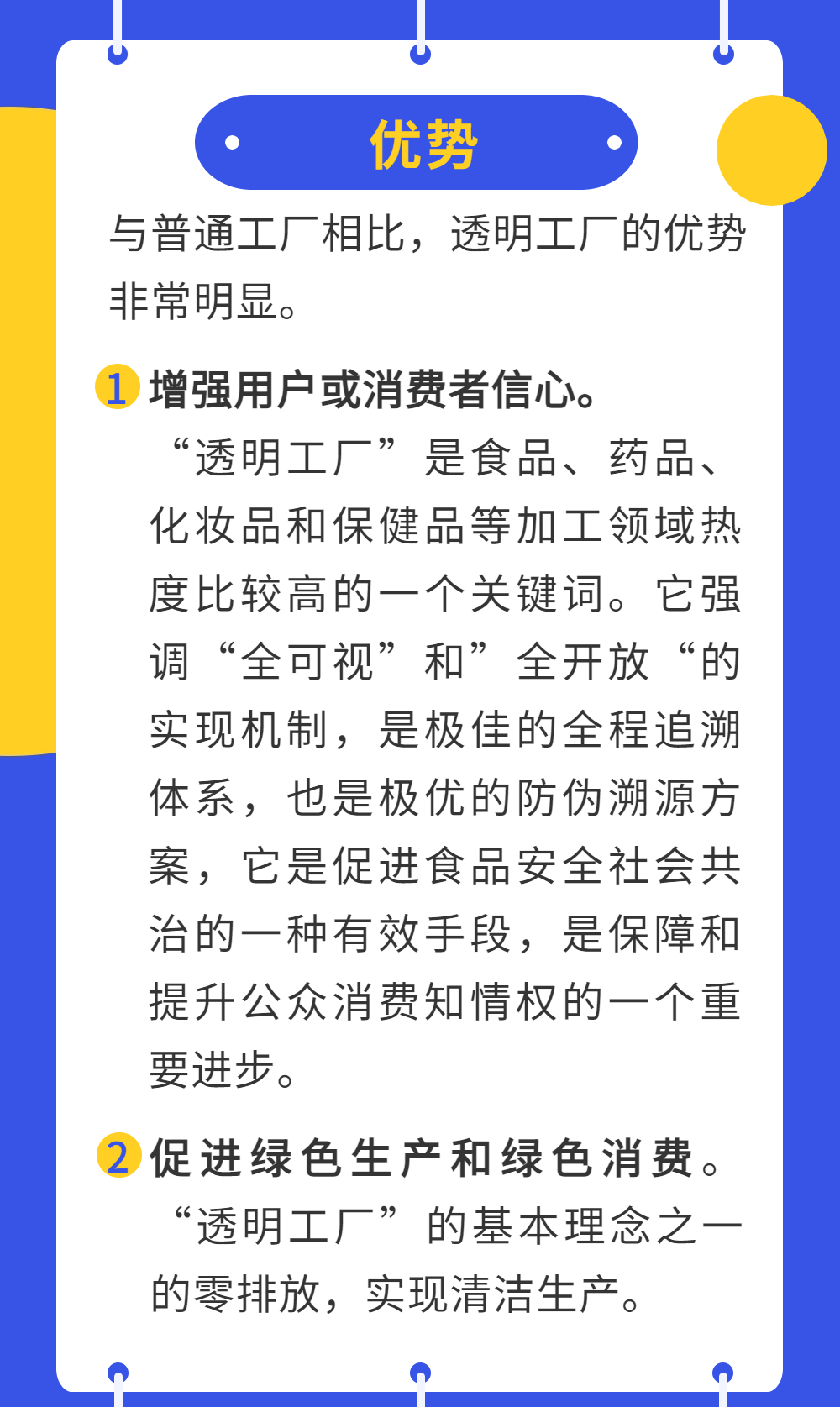 优势

与普通工厂相比，透明工厂的优势非常明显。

1 增强用户或消费者信心。

“透明工厂”是食品、药品、化妆品和保健品等加工领域热度比较高的一个关键词。它强调“全可视”和”全开放“的实现机制，是极佳的全程追溯体系，也是极优的防伪溯源方案，它是促进食品安全社会共治的一种有效手段，是保障和提升公众消费知情权的一个重要进步。

2 促进绿色生产和绿色消费。

“透明工厂”的基本理念之一的零排放，实现清洁生产。